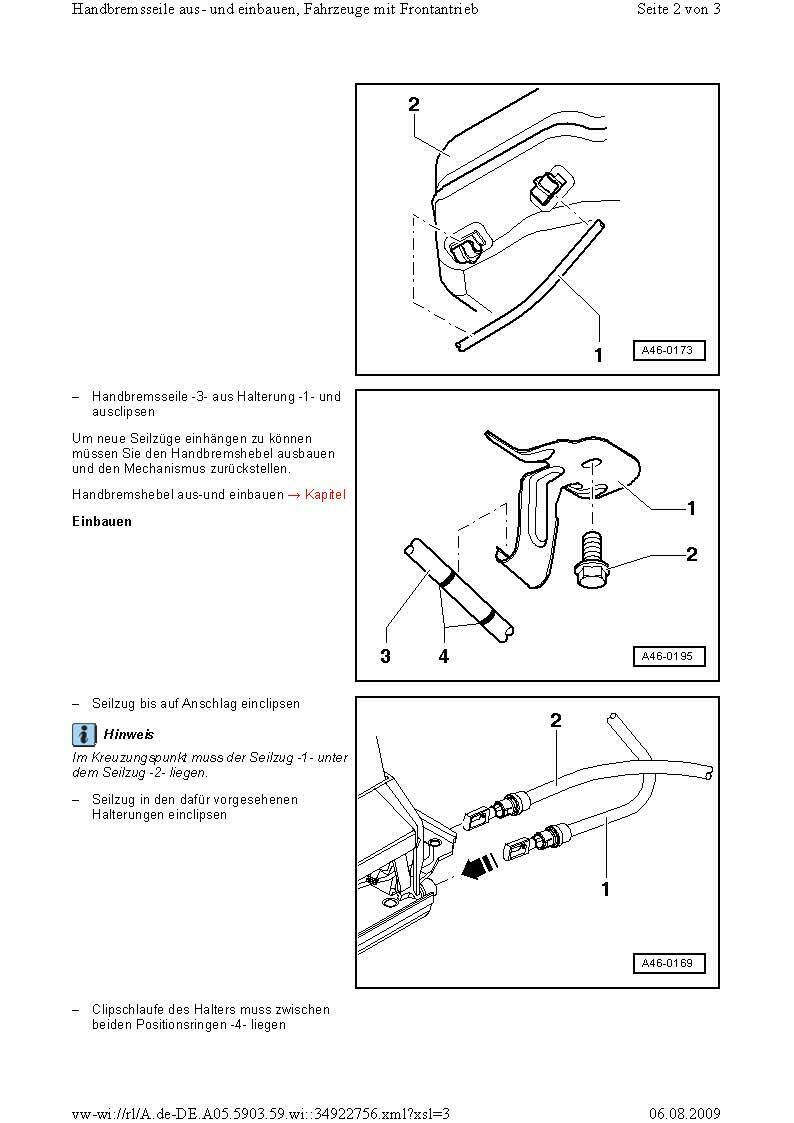 Handbremsseile aus- und einbauen, Fahrzeuge mit Frontantrieb Seite 2 von 3

2

1

A46-0173

– Handbremsseile -3- aus Halterung -1- und ausclipsen

Um neue Seilzüge einhängen zu können müssen Sie den Handbremshebel ausbauen und den Mechanismus zurückstellen.

Handbremshebel aus-und einbauen → Kapitel

Einbauen

1

2

3 4

A46-0195

– Seilzug bis auf Anschlag einclipsen

Hinweis

Im Kreuzungspunkt muss der Seilzug -1- unter dem Seilzug -2- liegen.

– Seilzug in den dafür vorgesehenen Halterungen einclipsen

2

1

A46-0169

– Clipschlaufe des Halters muss zwischen beiden Positionsringen -4- liegen

vw-wi://rl/A.de-DE.A05.5903.59.wi::34922756.xml?xsl=3 06.08.2009